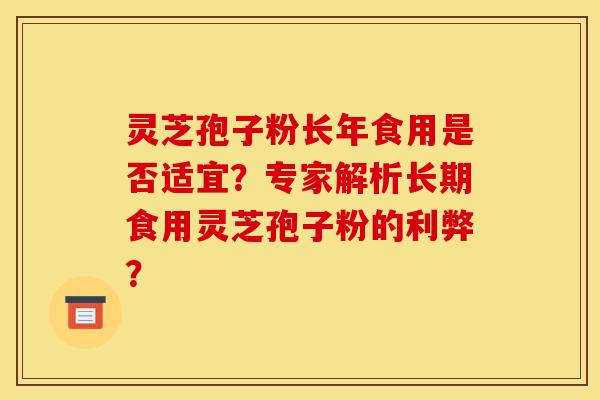 灵芝孢子粉长年食用是否适宜？专家解析长期食用灵芝孢子粉的利弊？